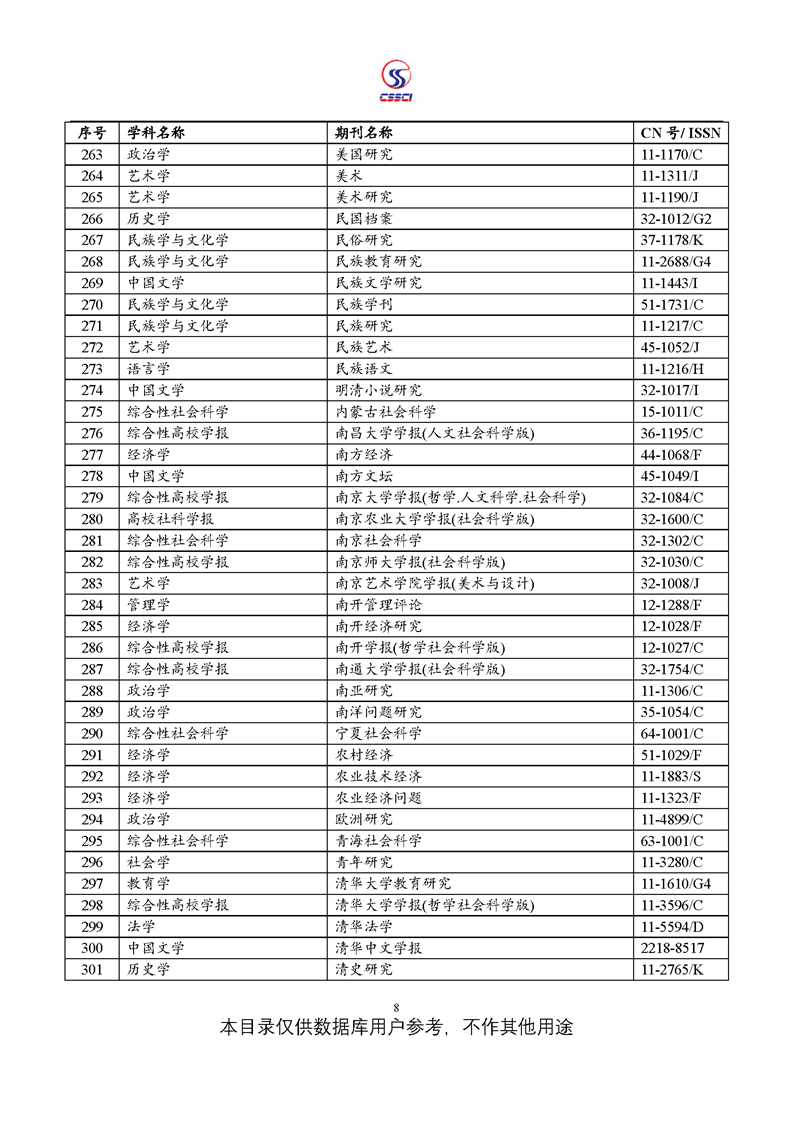 CSSCI

| 序号 | 学科名称 | 期刊名称 | CN 号/ ISSN |
|---|---|---|---|
| 263 | 政治学 | 美国研究 | 11-1170/C |
| 264 | 艺术学 | 美术 | 11-1311/J |
| 265 | 艺术学 | 美术研究 | 11-1190/J |
| 266 | 历史学 | 民国档案 | 32-1012/G2 |
| 267 | 民族学与文化学 | 民俗研究 | 37-1178/K |
| 268 | 民族学与文化学 | 民族教育研究 | 11-2688/G4 |
| 269 | 中国文学 | 民族文学研究 | 11-1443/I |
| 270 | 民族学与文化学 | 民族学刊 | 51-1731/C |
| 271 | 民族学与文化学 | 民族研究 | 11-1217/C |
| 272 | 艺术学 | 民族艺术 | 45-1052/J |
| 273 | 语言学 | 民族语文 | 11-1216/H |
| 274 | 中国文学 | 明清小说研究 | 32-1017/I |
| 275 | 综合性社会科学 | 内蒙古社会科学 | 15-1011/C |
| 276 | 综合性高校学报 | 南昌大学学报(人文社会科学版) | 36-1195/C |
| 277 | 经济学 | 南方经济 | 44-1068/F |
| 278 | 中国文学 | 南方文坛 | 45-1049/I |
| 279 | 综合性高校学报 | 南京大学学报(哲学.人文科学.社会科学) | 32-1084/C |
| 280 | 高校社科学报 | 南京农业大学学报(社会科学版) | 32-1600/C |
| 281 | 综合性社会科学 | 南京社会科学 | 32-1302/C |
| 282 | 综合性高校学报 | 南京师大学报(社会科学版) | 32-1030/C |
| 283 | 艺术学 | 南京艺术学院学报(美术与设计) | 32-1008/J |
| 284 | 管理学 | 南开管理评论 | 12-1288/F |
| 285 | 经济学 | 南开经济研究 | 12-1028/F |
| 286 | 综合性高校学报 | 南开学报(哲学社会科学版) | 12-1027/C |
| 287 | 综合性高校学报 | 南通大学学报(社会科学版) | 32-1754/C |
| 288 | 政治学 | 南亚研究 | 11-1306/C |
| 289 | 政治学 | 南洋问题研究 | 35-1054/C |
| 290 | 综合性社会科学 | 宁夏社会科学 | 64-1001/C |
| 291 | 经济学 | 农村经济 | 51-1029/F |
| 292 | 经济学 | 农业技术经济 | 11-1883/S |
| 293 | 经济学 | 农业经济问题 | 11-1323/F |
| 294 | 政治学 | 欧洲研究 | 11-4899/C |
| 295 | 综合性社会科学 | 青海社会科学 | 63-1001/C |
| 296 | 社会学 | 青年研究 | 11-3280/C |
| 297 | 教育学 | 清华大学教育研究 | 11-1610/G4 |
| 298 | 综合性高校学报 | 清华大学学报(哲学社会科学版) | 11-3596/C |
| 299 | 法学 | 清华法学 | 11-5594/D |
| 300 | 中国文学 | 清华中文学报 | 2218-8517 |
| 301 | 历史学 | 清史研究 | 11-2765/K |

8

本目录仅供数据库用户参考，不作其他用途